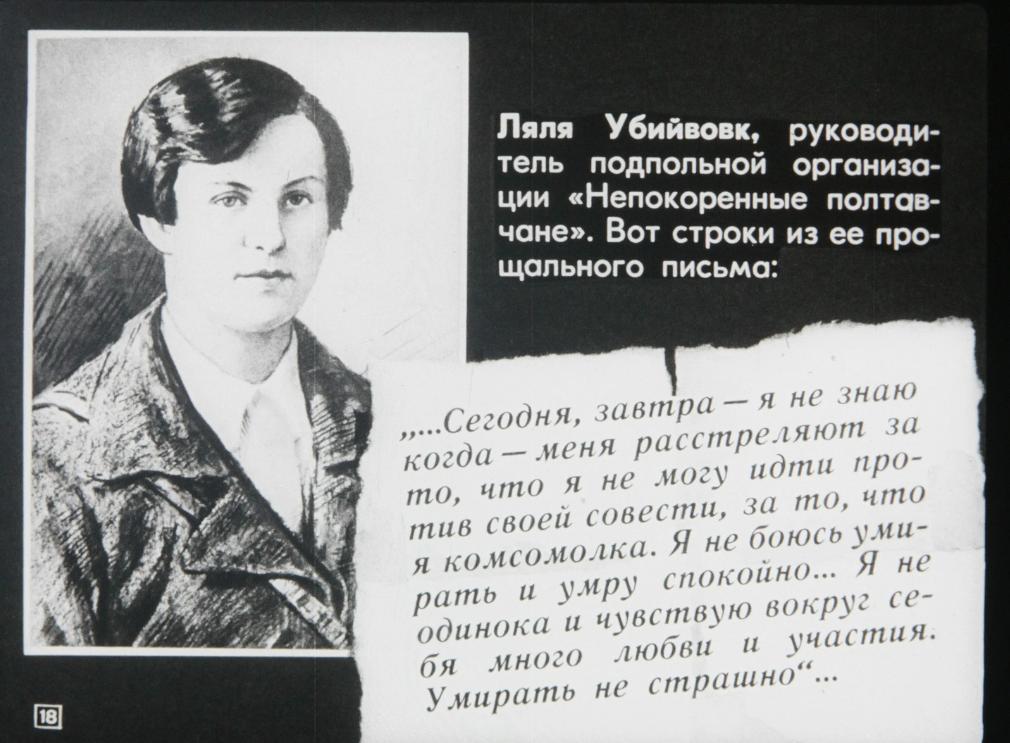 Ляля Убийвовк, руководитель подпольной организации «Непокоренные полтавчане». Вот строки из ее прощального письма:

„...Сегодня, завтра — я не знаю когда — меня расстреляют за то, что я не могу идти против своей совести, за то, что я комсомолка. Я не боюсь умирать и умру спокойно... Я не одинока и чувствую вокруг себя много любви и участия. Умирать не страшно“...

18